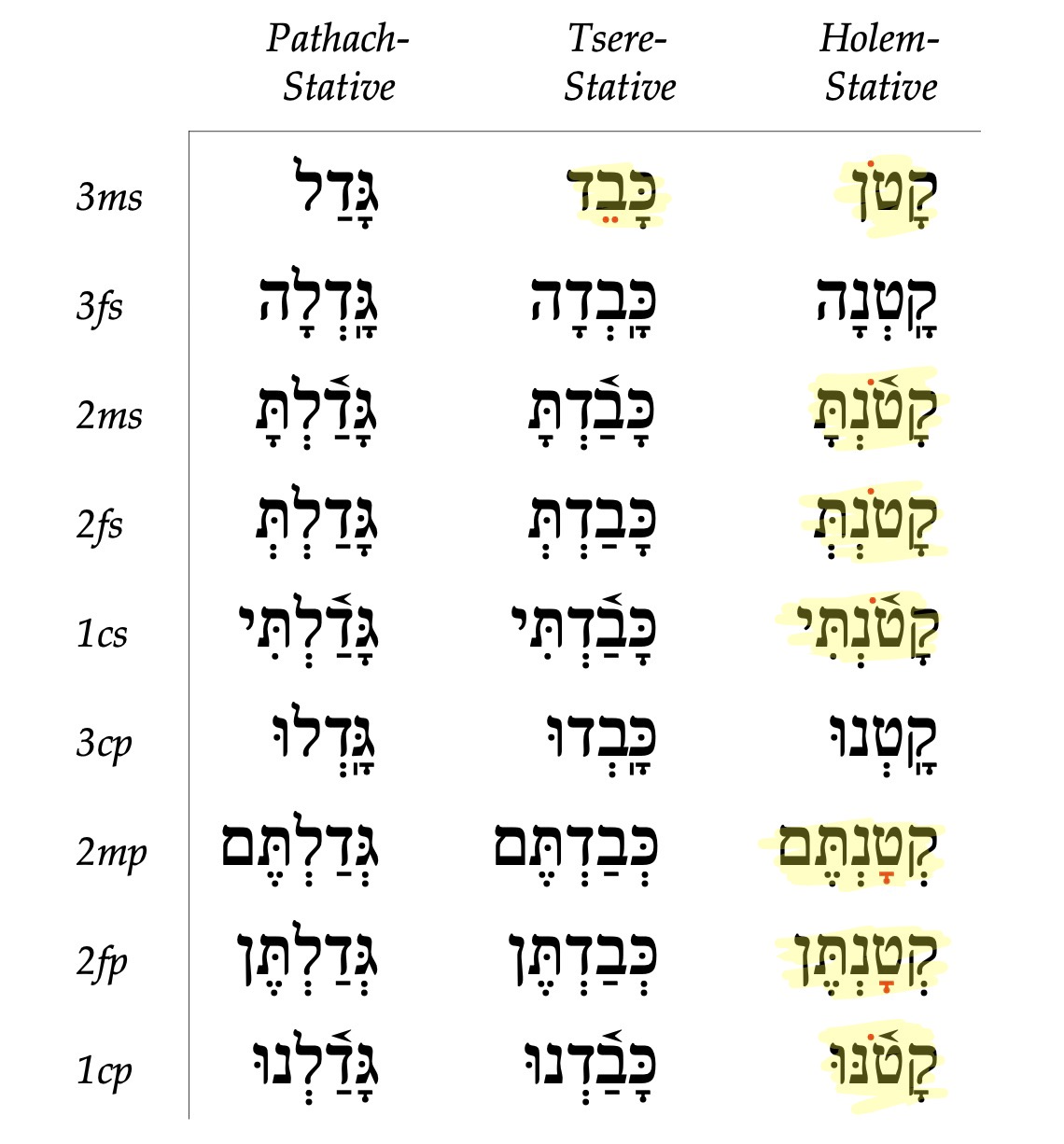 |  | Pathach-Stative | Tsere-Stative | Holem-Stative |
|---|---|---|---|
| 3ms | גָּדַל | כָּבֵד | קָטֹן |
| 3fs | גָּֽדְלָה | כָּֽבְדָה | קָֽטְנָה |
| 2ms | גָּדַ֫לְתָּ | כָּבַ֫דְתָּ | קָטֹ֫נְתָּ |
| 2fs | גָּדַלְתְּ | כָּבַדְתְּ | קָטֹנְתְּ |
| 1cs | גָּדַ֫לְתִּי | כָּבַ֫דְתִּי | קָטֹ֫נְתִּי |
| 3cp | גָּֽדְלוּ | כָּֽבְדוּ | קָֽטְנוּ |
| 2mp | גְּדַלְתֶּם | כְּבַדְתֶּם | קְטָנְתֶּם |
| 2fp | גְּדַלְתֶּן | כְּבַדְתֶּן | קְטָנְתֶּן |
| 1cp | גָּדַ֫לְנוּ | כָּבַ֫דְנוּ | קָטֹ֫נּוּ |